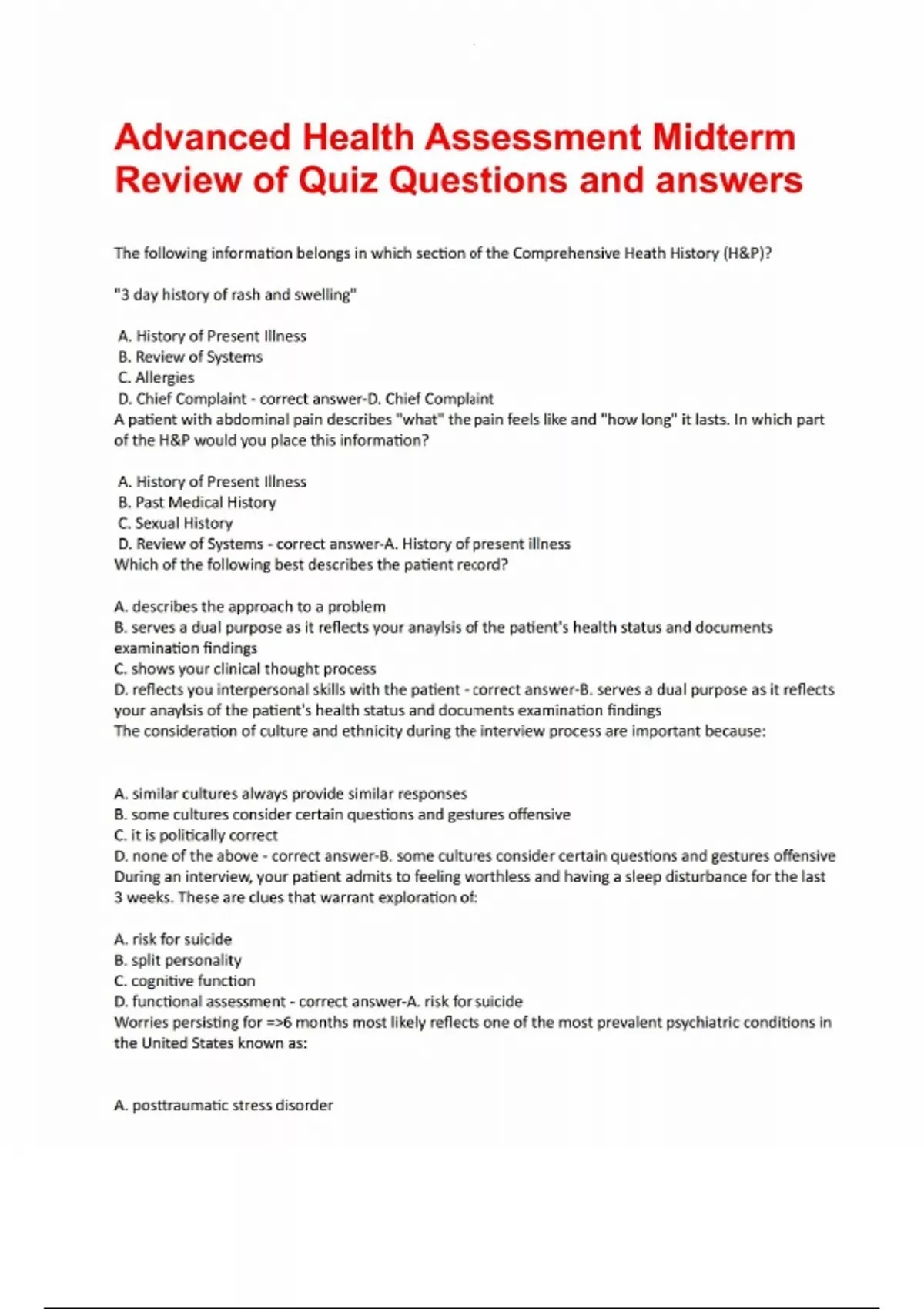 Advanced Health Assessment Midterm Review of Quiz Questions and answers

The following information belongs in which section of the Comprehensive Heath History (H&P)?

"3 day history of rash and swelling"

A. History of Present Illness
B. Review of Systems
C. Allergies
D. Chief Complaint - correct answer-D. Chief Complaint
A patient with abdominal pain describes "what" the pain feels like and "how long" it lasts. In which part of the H&P would you place this information?

A. History of Present Illness
B. Past Medical History
C. Sexual History
D. Review of Systems - correct answer-A. History of present illness
Which of the following best describes the patient record?

A. describes the approach to a problem
B. serves a dual purpose as it reflects your anaylsis of the patient's health status and documents examination findings
C. shows your clinical thought process
D. reflects you interpersonal skills with the patient - correct answer-B. serves a dual purpose as it reflects your anaylsis of the patient's health status and documents examination findings
The consideration of culture and ethnicity during the interview process are important because:

A. similar cultures always provide similar responses
B. some cultures consider certain questions and gestures offensive
C. it is politically correct
D. none of the above - correct answer-B. some cultures consider certain questions and gestures offensive
During an interview, your patient admits to feeling worthless and having a sleep disturbance for the last 3 weeks. These are clues that warrant exploration of:

A. risk for suicide
B. split personality
C. cognitive function
D. functional assessment - correct answer-A. risk for suicide
Worries persisting for =>6 months most likely reflects one of the most prevalent psychiatric conditions in the United States known as:

A. posttraumatic stress disorder